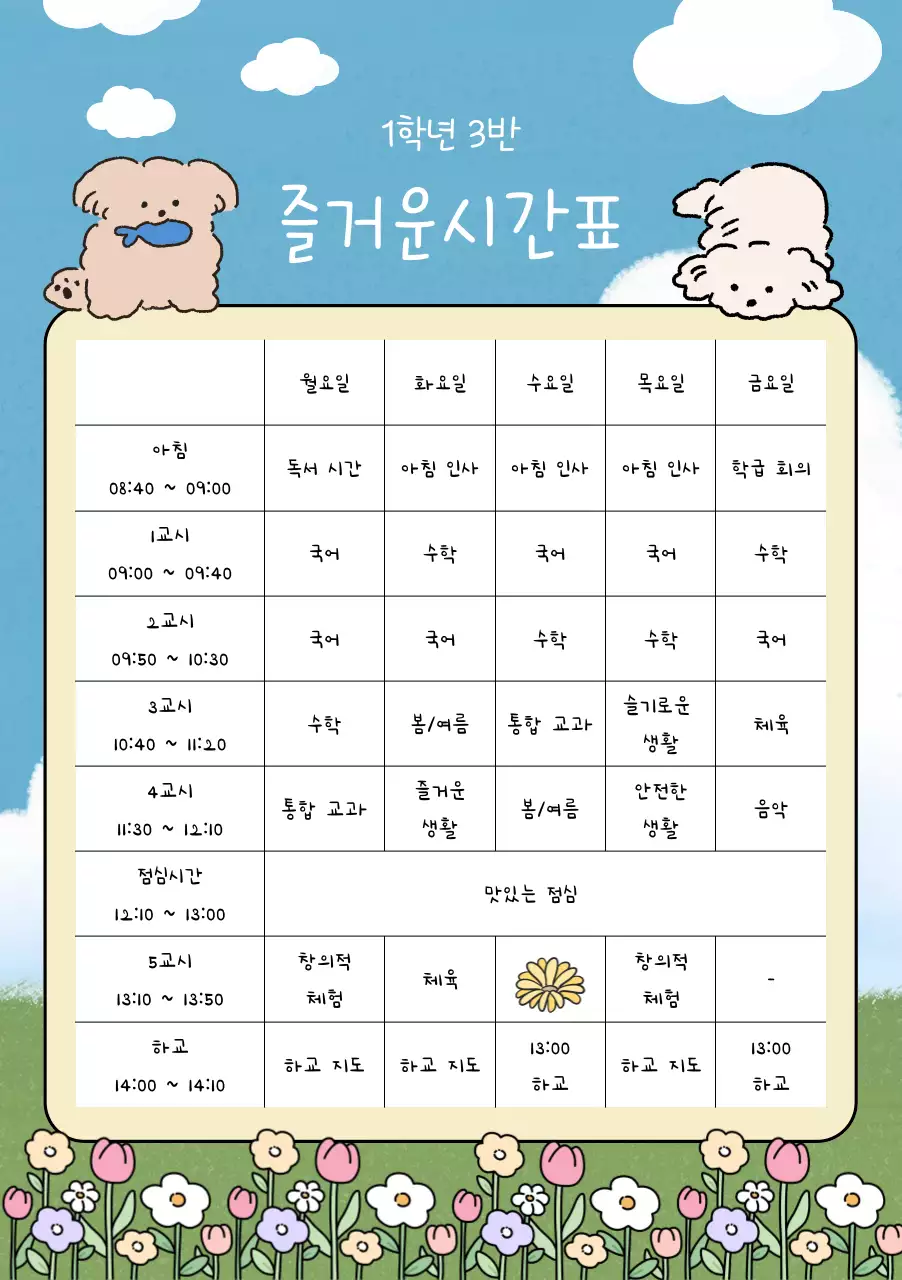 1학년 3반

즐거운시간표

| | 월요일 | 화요일 | 수요일 | 목요일 | 금요일 |
|---|---|---|---|---|---|
| 아침 08:40 ~ 09:00 | 독서 시간 | 아침 인사 | 아침 인사 | 아침 인사 | 학급 회의 |
| 1교시 09:00 ~ 09:40 | 국어 | 수학 | 국어 | 국어 | 수학 |
| 2교시 09:50 ~ 10:30 | 국어 | 국어 | 수학 | 수학 | 국어 |
| 3교시 10:40 ~ 11:20 | 수학 | 봄/여름 | 통합 교과 | 슬기로운 생활 | 체육 |
| 4교시 11:30 ~ 12:10 | 통합 교과 | 즐거운 생활 | 봄/여름 | 안전한 생활 | 음악 |
| 점심시간 12:10 ~ 13:00 | 맛있는 점심 | | | | |
| 5교시 13:10 ~ 13:50 | 창의적 체험 | 체육 | | 창의적 체험 | - |
| 하교 14:00 ~ 14:10 | 하교 지도 | 하교 지도 | 13:00 하교 | 하교 지도 | 13:00 하교 |